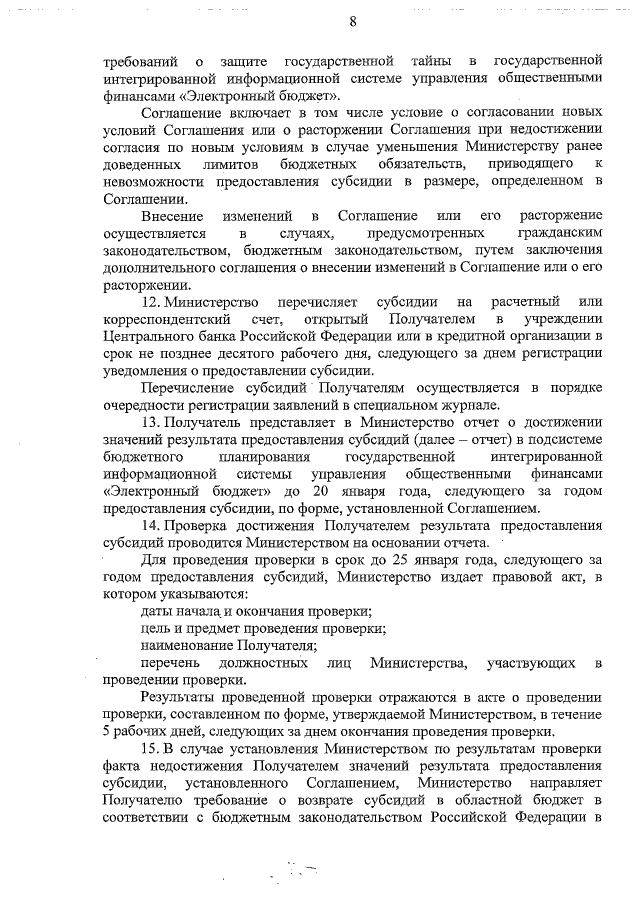 8

требований о защите государственной тайны в государственной интегрированной информационной системе управления общественными финансами «Электронный бюджет».

Соглашение включает в том числе условие о согласовании новых условий Соглашения или о расторжении Соглашения при недостижении согласия по новым условиям в случае уменьшения Министерству ранее доведенных лимитов бюджетных обязательств, приводящего к невозможности предоставления субсидии в размере, определенном в Соглашении.

Внесение изменений в Соглашение или его расторжение осуществляется в случаях, предусмотренных гражданским законодательством, бюджетным законодательством, путем заключения дополнительного соглашения о внесении изменений в Соглашение или о его расторжении.

12. Министерство перечисляет субсидии на расчетный или корреспондентский счет, открытый Получателем в учреждении Центрального банка Российской Федерации или в кредитной организации в срок не позднее десятого рабочего дня, следующего за днем регистрации уведомления о предоставлении субсидии.

Перечисление субсидий Получателям осуществляется в порядке очередности регистрации заявлений в специальном журнале.

13. Получатель представляет в Министерство отчет о достижении значений результата предоставления субсидий (далее – отчет) в подсистеме бюджетного планирования государственной интегрированной информационной системы управления общественными финансами «Электронный бюджет» до 20 января года, следующего за годом предоставления субсидии, по форме, установленной Соглашением.

14. Проверка достижения Получателем результата предоставления субсидий проводится Министерством на основании отчета.

Для проведения проверки в срок до 25 января года, следующего за годом предоставления субсидий, Министерство издает правовой акт, в котором указываются:

даты начала и окончания проверки;

цель и предмет проведения проверки;

наименование Получателя;

перечень должностных лиц Министерства, участвующих в проведении проверки.

Результаты проведенной проверки отражаются в акте о проведении проверки, составленном по форме, утверждаемой Министерством, в течение 5 рабочих дней, следующих за днем окончания проведения проверки.

15. В случае установления Министерством по результатам проверки факта недостижения Получателем значений результата предоставления субсидии, установленного Соглашением, Министерство направляет Получателю требование о возврате субсидий в областной бюджет в соответствии с бюджетным законодательством Российской Федерации в